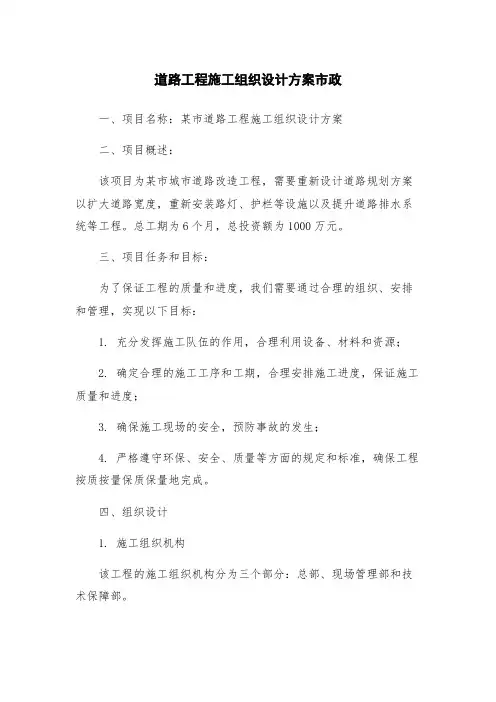 道路工程施工组织设计方案市政

一、项目名称：某市道路工程施工组织设计方案

二、项目概述：

该项目为某市城市道路改造工程，需要重新设计道路规划方案以扩大道路宽度，重新安装路灯、护栏等设施以及提升道路排水系统等工程。总工期为6个月，总投资额为1000万元。

三、项目任务和目标：

为了保证工程的质量和进度，我们需要通过合理的组织、安排和管理，实现以下目标：

1. 充分发挥施工队伍的作用，合理利用设备、材料和资源；

2. 确定合理的施工工序和工期，合理安排施工进度，保证施工质量和进度；

3. 确保施工现场的安全，预防事故的发生；

4. 严格遵守环保、安全、质量等方面的规定和标准，确保工程按质按量保质保量地完成。

四、组织设计

1. 施工组织机构

该工程的施工组织机构分为三个部分：总部、现场管理部和技术保障部。